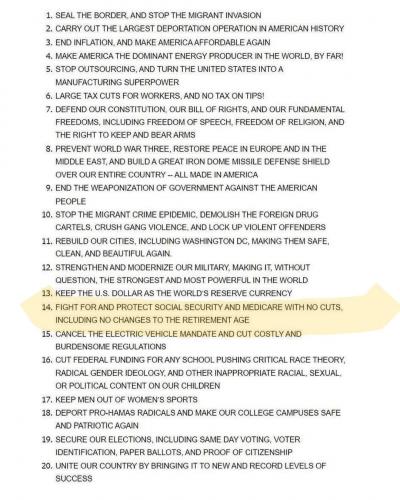 1. SEAL THE BORDER, AND STOP THE MIGRANT INVASION
2. CARRY OUT THE LARGEST DEPORTATION OPERATION IN AMERICAN HISTORY
3. END INFLATION, AND MAKE AMERICA AFFORDABLE AGAIN
4. MAKE AMERICA THE DOMINANT ENERGY PRODUCER IN THE WORLD, BY FAR!
5. STOP OUTSOURCING, AND TURN THE UNITED STATES INTO A MANUFACTURING SUPERPOWER
6. LARGE TAX CUTS FOR WORKERS, AND NO TAX ON TIPS!
7. DEFEND OUR CONSTITUTION, OUR BILL OF RIGHTS, AND OUR FUNDAMENTAL FREEDOMS, INCLUDING FREEDOM OF SPEECH, FREEDOM OF RELIGION, AND THE RIGHT TO KEEP AND BEAR ARMS
8. PREVENT WORLD WAR THREE, RESTORE PEACE IN EUROPE AND IN THE MIDDLE EAST, AND BUILD A GREAT IRON DOME MISSILE DEFENSE SHIELD OVER OUR ENTIRE COUNTRY -- ALL MADE IN AMERICA
9. END THE WEAPONIZATION OF GOVERNMENT AGAINST THE AMERICAN PEOPLE
10. STOP THE MIGRANT CRIME EPIDEMIC, DEMOLISH THE FOREIGN DRUG CARTELS, CRUSH GANG VIOLENCE, AND LOCK UP VIOLENT OFFENDERS
11. REBUILD OUR CITIES, INCLUDING WASHINGTON DC, MAKING THEM SAFE, CLEAN, AND BEAUTIFUL AGAIN.
12. STRENGTHEN AND MODERNIZE OUR MILITARY, MAKING IT, WITHOUT QUESTION, THE STRONGEST AND MOST POWERFUL IN THE WORLD
13. KEEP THE U.S. DOLLAR AS THE WORLD'S RESERVE CURRENCY
14. FIGHT FOR AND PROTECT SOCIAL SECURITY AND MEDICARE WITH NO CUTS, INCLUDING NO CHANGES TO THE RETIREMENT AGE
15. CANCEL THE ELECTRIC VEHICLE MANDATE AND CUT COSTLY AND BURDENSOME REGULATIONS
16. CUT FEDERAL FUNDING FOR ANY SCHOOL PUSHING CRITICAL RACE THEORY, RADICAL GENDER IDEOLOGY, AND OTHER INAPPROPRIATE RACIAL, SEXUAL, OR POLITICAL CONTENT ON OUR CHILDREN
17. KEEP MEN OUT OF WOMEN'S SPORTS
18. DEPORT PRO-HAMAS RADICALS AND MAKE OUR COLLEGE CAMPUSES SAFE AND PATRIOTIC AGAIN
19. SECURE OUR ELECTIONS, INCLUDING SAME DAY VOTING, VOTER IDENTIFICATION, PAPER BALLOTS, AND PROOF OF CITIZENSHIP
20. UNITE OUR COUNTRY BY BRINGING IT TO NEW AND RECORD LEVELS OF SUCCESS